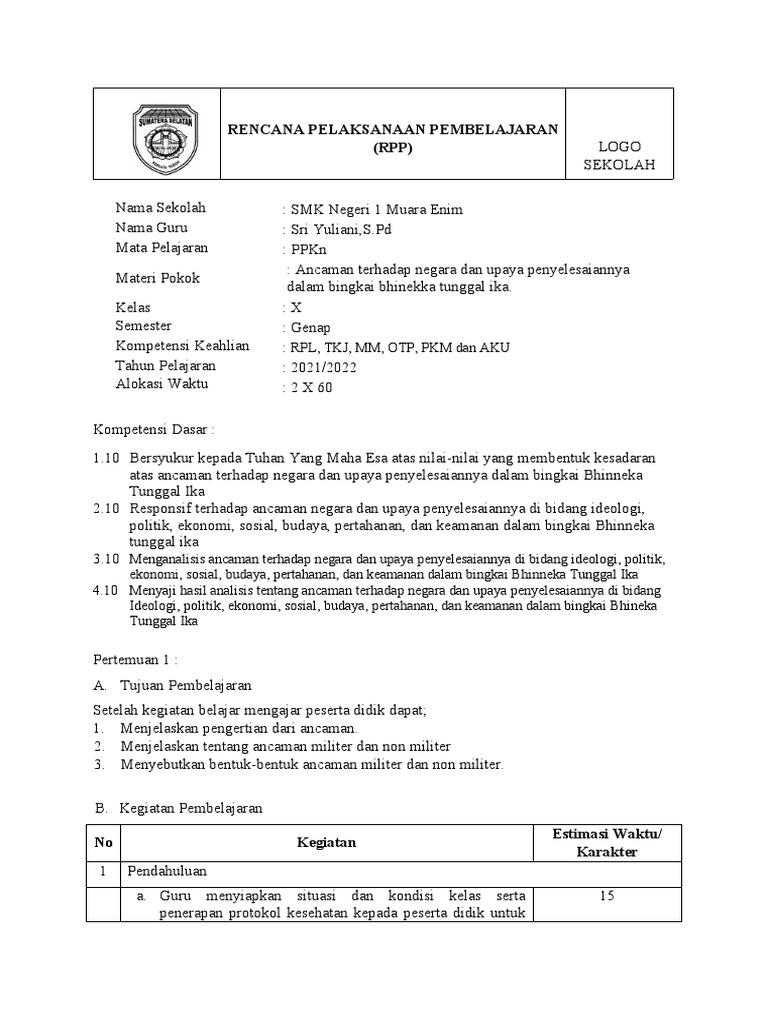 SUMATERA SELATAN

RENCANA PELAKSANAAN PEMBELAJARAN (RPP)

LOGO SEKOLAH

Nama Sekolah : SMK Negeri 1 Muara Enim
Nama Guru : Sri Yuliani,S.Pd
Mata Pelajaran : PPKn
Materi Pokok : Ancaman terhadap negara dan upaya penyelesaiannya dalam bingkai bhinekka tunggal ika.
Kelas : X
Semester : Genap
Kompetensi Keahlian : RPL, TKJ, MM, OTP, PKM dan AKU
Tahun Pelajaran : 2021/2022
Alokasi Waktu : 2 X 60

Kompetensi Dasar :

1.10 Bersyukur kepada Tuhan Yang Maha Esa atas nilai-nilai yang membentuk kesadaran atas ancaman terhadap negara dan upaya penyelesaiannya dalam bingkai Bhinneka Tunggal Ika
2.10 Responsif terhadap ancaman negara dan upaya penyelesaiannya di bidang ideologi, politik, ekonomi, sosial, budaya, pertahanan, dan keamanan dalam bingkai Bhinneka tunggal ika
3.10 Menganalisis ancaman terhadap negara dan upaya penyelesaiannya di bidang ideologi, politik, ekonomi, sosial, budaya, pertahanan, dan keamanan dalam bingkai Bhinneka Tunggal Ika
4.10 Menyaji hasil analisis tentang ancaman terhadap negara dan upaya penyelesaiannya di bidang Ideologi, politik, ekonomi, sosial, budaya, pertahanan, dan keamanan dalam bingkai Bhineka Tunggal Ika

Pertemuan 1 :

A. Tujuan Pembelajaran

Setelah kegiatan belajar mengajar peserta didik dapat;
1. Menjelaskan pengertian dari ancaman.
2. Menjelaskan tentang ancaman militer dan non militer
3. Menyebutkan bentuk-bentuk ancaman militer dan non militer.

B. Kegiatan Pembelajaran

| No | Kegiatan | Estimasi Waktu/ Karakter |
|---|---|---|
| 1 | Pendahuluan | |
| | a. Guru menyiapkan situasi dan kondisi kelas serta penerapan protokol kesehatan kepada peserta didik untuk | 15 |